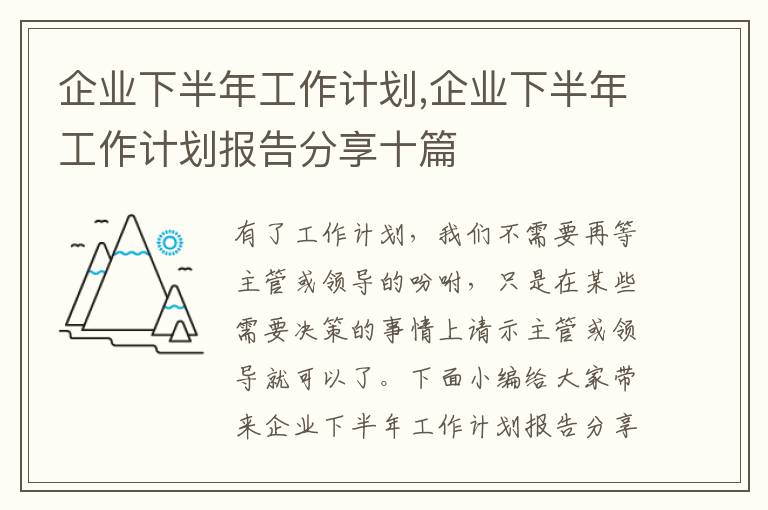 企业下半年工作计划,企业下半年工作计划报告分享十篇

有了工作计划，我们不需要再等主管或领导的吩咐，只是在某些需要决策的事情上请示主管或领导就可以了。下面小编给大家带来企业下半年工作计划报告分享